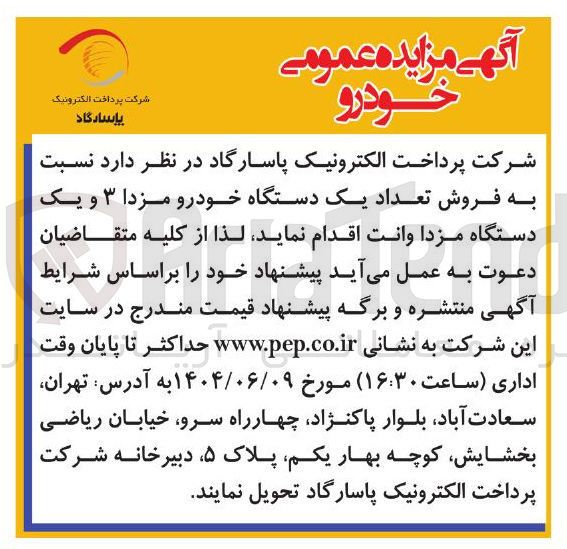 آگهی مزایده عمومی
خودرو

شرکت پرداخت الکترونیک
پاسارگاد

شرکت پرداخت الکترونیک پاسارگاد در نظر دارد نسبت به فروش تعداد یک دستگاه خودرو مزدا ۳ و یک دستگاه مزدا وانت اقدام نماید، لذا از کلیه متقاضیان دعوت به عمل می‌آید پیشنهاد خود را براساس شرایط آگهی منتشره و برگه پیشنهاد قیمت مندرج در سایت این شرکت به نشانی www.pep.co.ir حداکثر تا پایان وقت اداری (ساعت ۱۶:۳۰) مورخ ۱۴۰۴/۰۶/۰۹ به آدرس: تهران، سعادت‌آباد، بلوار پاکنژاد، چهارراه سرو، خیابان ریاضی بخشایش، کوچه بهار یکم، پلاک ۵، دبیرخانه شرکت پرداخت الکترونیک پاسارگاد تحویل نمایند.